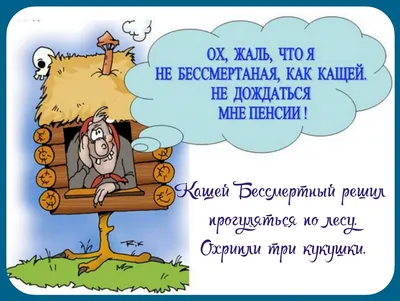 ОХ, ЖАЛЬ, ЧТО Я
НЕ БЕССМЕРТАНАЯ, КАК КАЩЕЙ.
НЕ ДОЖДАТЬСЯ
МНЕ ПЕНСИИ !

Кащей Бессмертный решил прогуляться по лесу. Охрипли три кукушки.